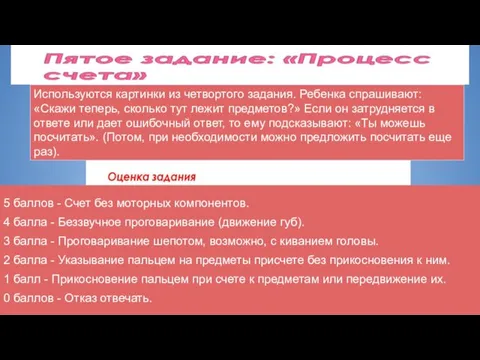 Пятое задание: «Процесс счета»

Используются картинки из четвортого задания. Ребенка спрашивают: «Скажи теперь, сколько тут лежит предметов?» Если он затрудняется в ответе или дает ошибочный ответ, то ему подсказывают: «Ты можешь посчитать». (Потом, при необходимости можно предложить посчитать еще раз).

Оценка задания

5 баллов - Счет без моторных компонентов.

4 балла - Беззвучное проговаривание (движение губ).

3 балла - Проговаривание шепотом, возможно, с киванием головы.

2 балла - Указывание пальцем на предметы присчете без прикосновения к ним.

1 балл - Прикосновение пальцем при счете к предметам или передвижение их.

0 баллов - Отказ отвечать.